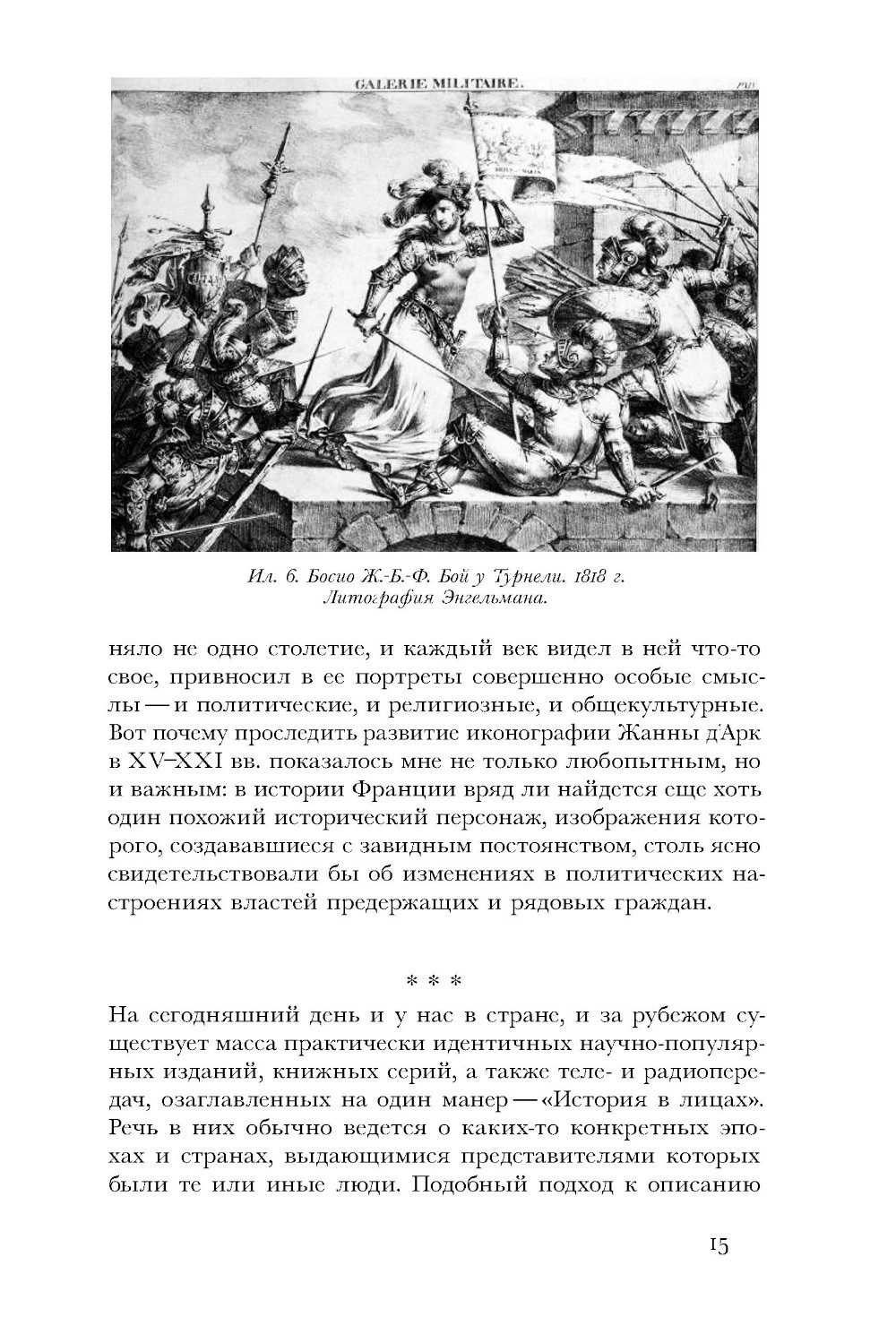 GALERIE MILITAIRE.

Ил. 6. Босио Ж.-Б.-Ф. Бой у Турнели. 1818 г. Литография Энгельмана.

няло не одно столетие, и каждый век видел в ней что-то свое, привносил в ее портреты совершенно особые смыслы — и политические, и религиозные, и общекультурные. Вот почему проследить развитие иконографии Жанны д'Арк в XV–XXI вв. показалось мне не только любопытным, но и важным: в истории Франции вряд ли найдется еще хоть один похожий исторический персонаж, изображения которого, создававшиеся с завидным постоянством, столь ясно свидетельствовали бы об изменениях в политических настроениях властей предержащих и рядовых граждан.

* * *

На сегодняшний день и у нас в стране, и за рубежом существует масса практически идентичных научно-популярных изданий, книжных серий, а также теле- и радиопередач, озаглавленных на один манер — «История в лицах». Речь в них обычно ведется о каких-то конкретных эпохах и странах, выдающимися представителями которых были те или иные люди. Подобный подход к описанию

15